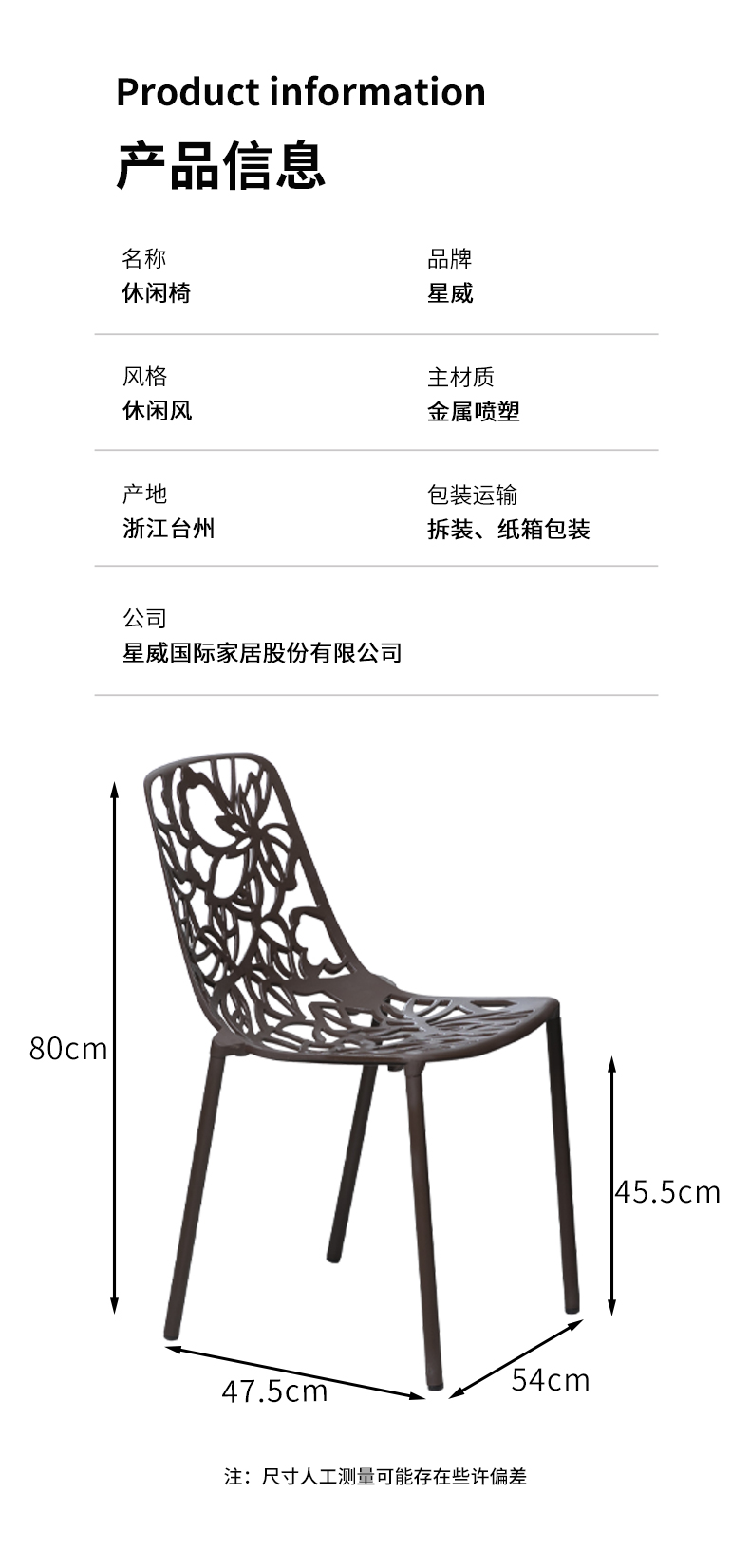 Product information

产品信息

名称
休闲椅

品牌
星威

风格
休闲风

主材质
金属喷塑

产地
浙江台州

包装运输
拆装、纸箱包装

公司
星威国际家居股份有限公司

80cm

45.5cm

47.5cm

54cm

注：尺寸人工测量可能存在些许偏差